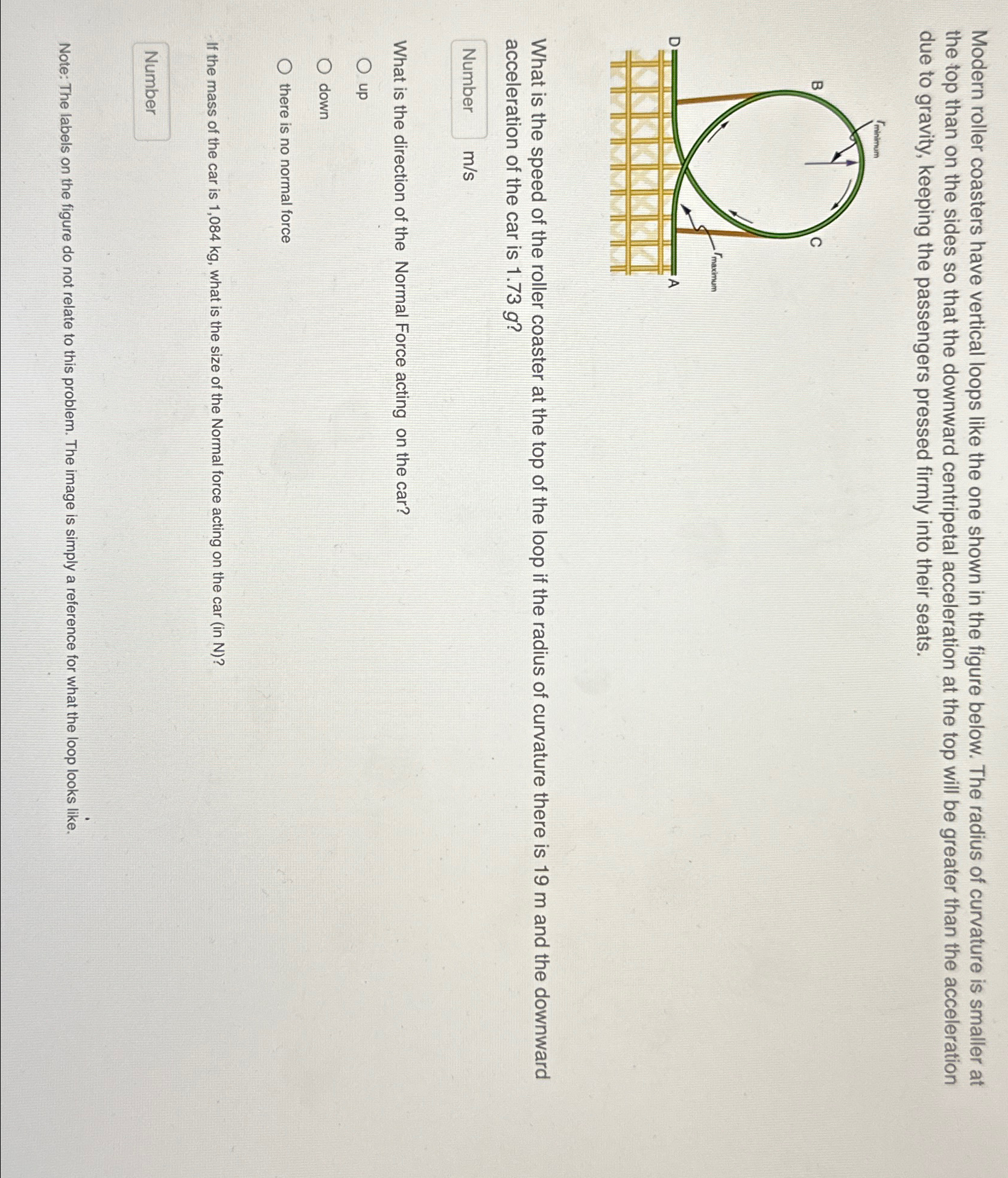 Modern roller coasters have vertical loops like the one shown in the figure below. The radius of curvature is smaller at the top than on the sides so that the downward centripetal acceleration at the top will be greater than the acceleration due to gravity, keeping the passengers pressed firmly into their seats.

$r_{minimum}$

B

C

$r_{maximum}$

D

A

What is the speed of the roller coaster at the top of the loop if the radius of curvature there is 19 m and the downward acceleration of the car is 1.73 $g$?

Number m/s

What is the direction of the Normal Force acting on the car?

up

down

there is no normal force

If the mass of the car is 1,084 kg, what is the size of the Normal force acting on the car (in N)?

Number

Note: The labels on the figure do not relate to this problem. The image is simply a reference for what the loop looks like.